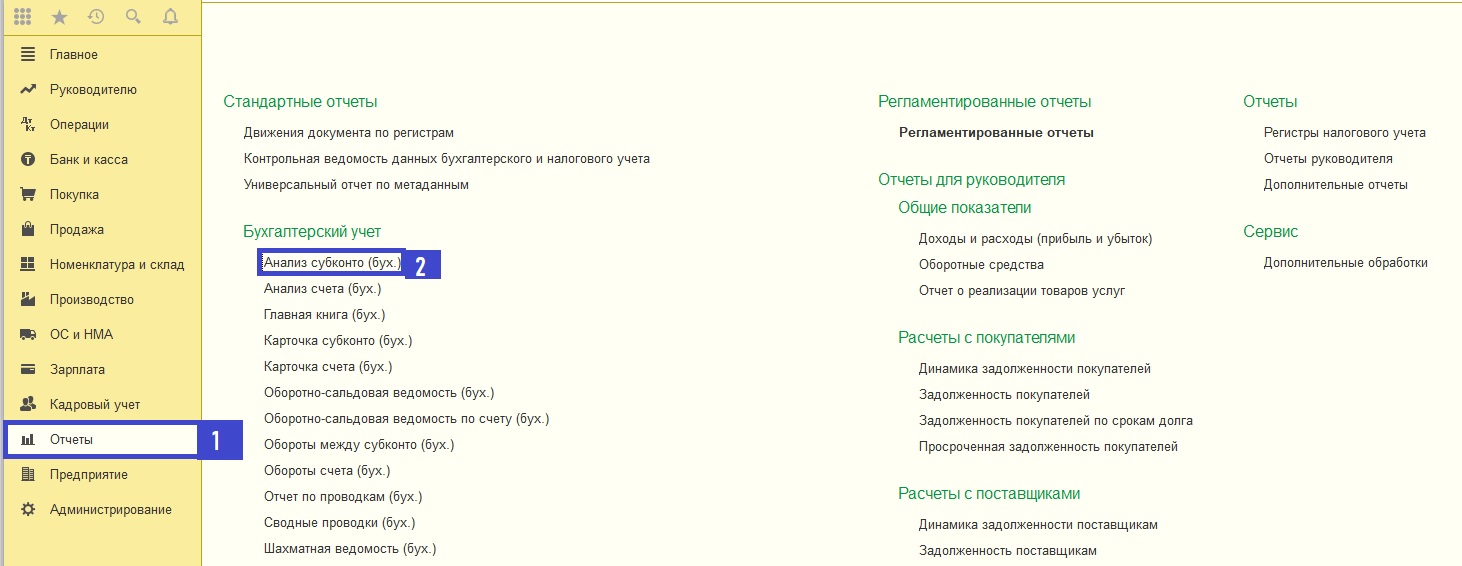 Главное
Руководителю
Операции
Банк и касса
Покупка
Продажа
Номенклатура и склад
Производство
ОС и НМА
Зарплата
Кадровый учет
Отчеты 1
Предприятие
Администрирование

Стандартные отчеты
Движения документа по регистрам
Контрольная ведомость данных бухгалтерского и налогового учета
Универсальный отчет по метаданным

Бухгалтерский учет
Анализ субконто (бух.) 2
Анализ счета (бух.)
Главная книга (бух.)
Карточка субконто (бух.)
Карточка счета (бух.)
Оборотно-сальдовая ведомость (бух.)
Оборотно-сальдовая ведомость по счету (бух.)
Обороты между субконто (бух.)
Обороты счета (бух.)
Отчет по проводкам (бух.)
Сводные проводки (бух.)
Шахматная ведомость (бух.)

Регламентированные отчеты
Регламентированные отчеты

Отчеты для руководителя
Общие показатели
Доходы и расходы (прибыль и убыток)
Оборотные средства
Отчет о реализации товаров услуг

Расчеты с покупателями
Динамика задолженности покупателей
Задолженность покупателей
Задолженность покупателей по срокам долга
Просроченная задолженность покупателей

Расчеты с поставщиками
Динамика задолженности поставщикам
Задолженность поставщикам

Отчеты
Регистры налогового учета
Отчеты руководителя
Дополнительные отчеты

Сервис
Дополнительные обработки